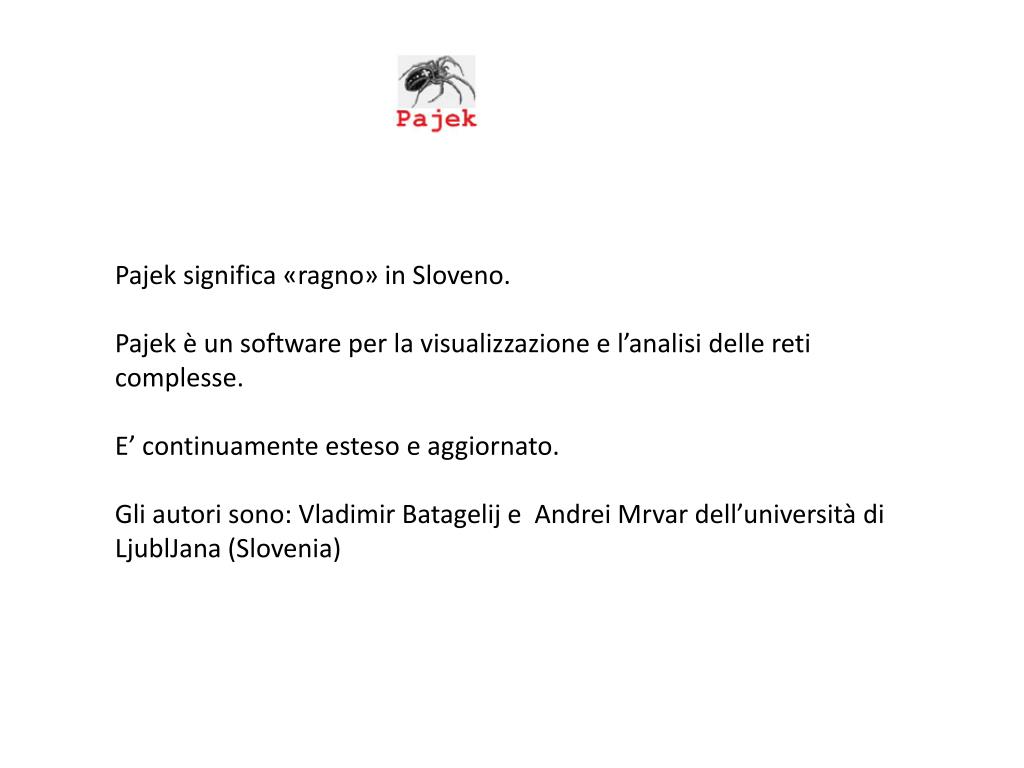 Pajek

Pajek significa «ragno» in Sloveno.

Pajek è un software per la visualizzazione e l'analisi delle reti complesse.

E' continuamente esteso e aggiornato.

Gli autori sono: Vladimir Batagelij e Andrei Mrvar dell'università di LjublJana (Slovenia)